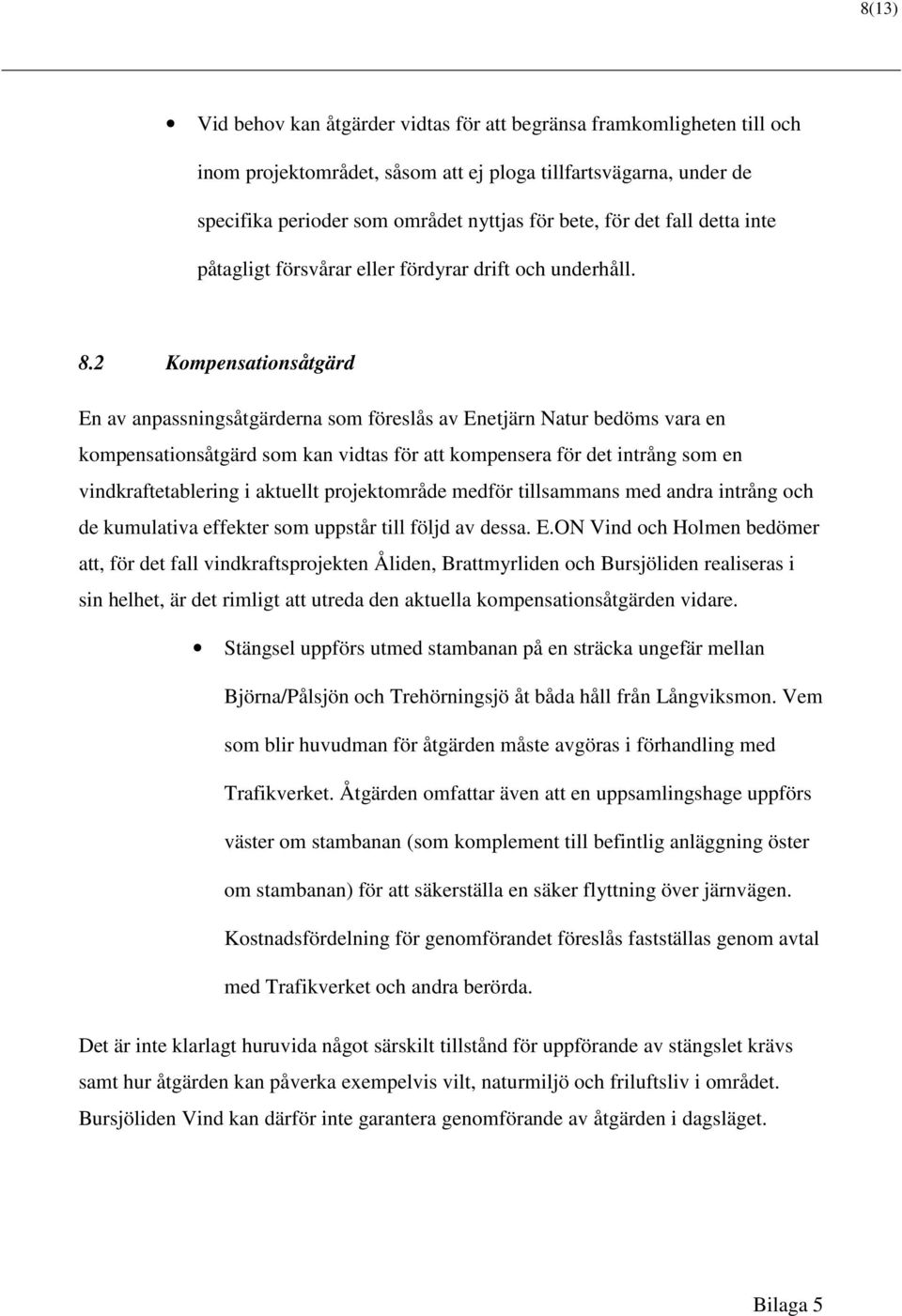 8(13)

• Vid behov kan åtgärder vidtas för att begränsa framkomligheten till och inom projektområdet, såsom att ej ploga tillfartsvägarna, under de specifika perioder som området nyttjas för bete, för det fall detta inte påtagligt försvårar eller fördyrar drift och underhåll.

8.2 Kompensationsåtgärd

En av anpassningsåtgärderna som föreslås av Enetjärn Natur bedöms vara en kompensationsåtgärd som kan vidtas för att kompensera för det intrång som en vindkraftetablering i aktuellt projektområde medför tillsammans med andra intrång och de kumulativa effekter som uppstår till följd av dessa. E.ON Vind och Holmen bedömer att, för det fall vindkraftsprojekten Åliden, Brattmyrliden och Bursjöliden realiseras i sin helhet, är det rimligt att utreda den aktuella kompensationsåtgärden vidare.

• Stängsel uppförs utmed stambanan på en sträcka ungefär mellan Björna/Pålsjön och Trehörningsjö åt båda håll från Långviksmon. Vem som blir huvudman för åtgärden måste avgöras i förhandling med Trafikverket. Åtgärden omfattar även att en uppsamlingshage uppförs väster om stambanan (som komplement till befintlig anläggning öster om stambanan) för att säkerställa en säker flyttning över järnvägen. Kostnadsfördelning för genomförandet föreslås fastställas genom avtal med Trafikverket och andra berörda.

Det är inte klarlagt huruvida något särskilt tillstånd för uppförande av stängslet krävs samt hur åtgärden kan påverka exempelvis vilt, naturmiljö och friluftsliv i området. Bursjöliden Vind kan därför inte garantera genomförande av åtgärden i dagsläget.

Bilaga 5